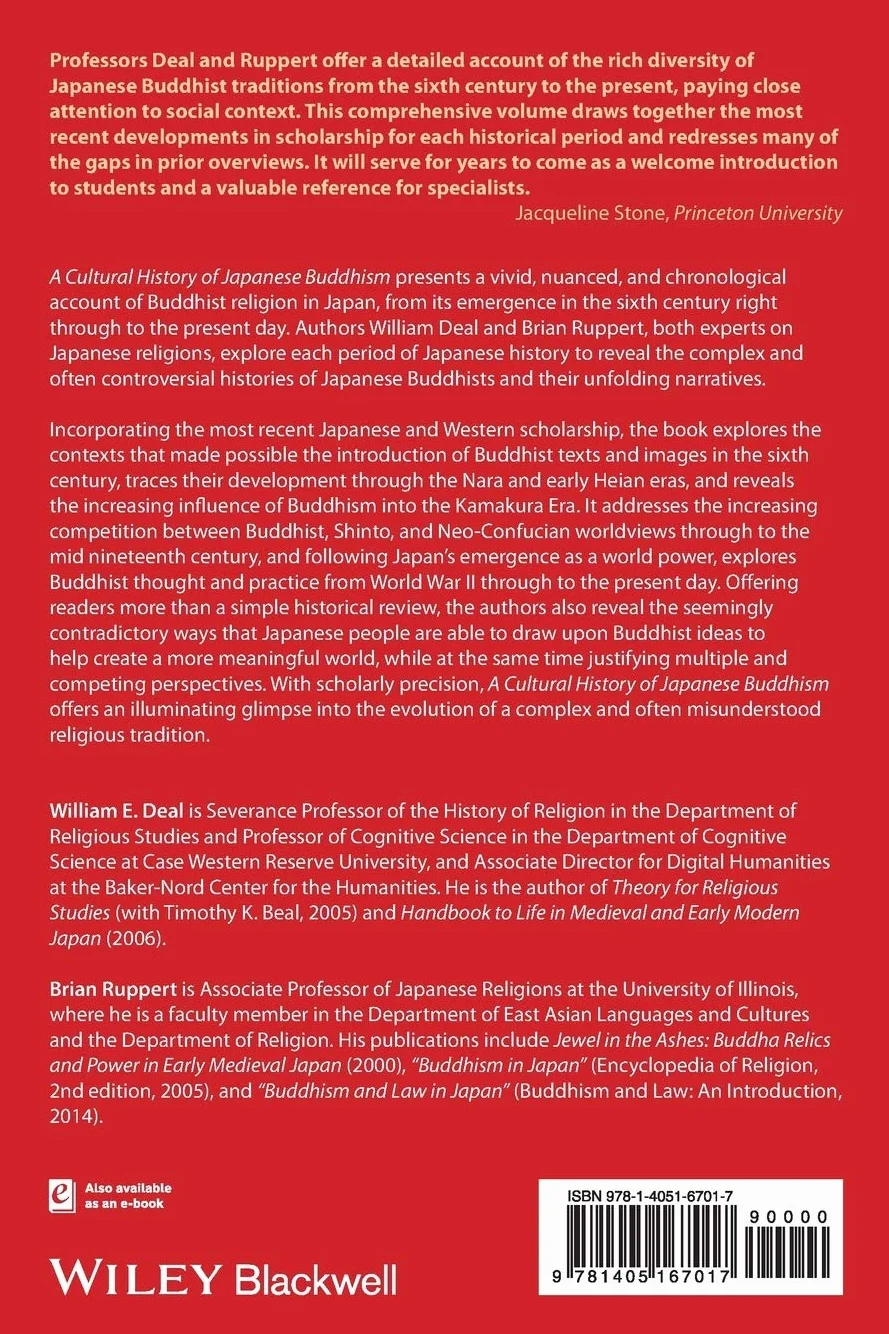 Professors Deal and Ruppert offer a detailed account of the rich diversity of Japanese Buddhist traditions from the sixth century to the present, paying close attention to social context. This comprehensive volume draws together the most recent developments in scholarship for each historical period and redresses many of the gaps in prior overviews. It will serve for years to come as a welcome introduction to students and a valuable reference for specialists.

Jacqueline Stone, Princeton University

A Cultural History of Japanese Buddhism presents a vivid, nuanced, and chronological account of Buddhist religion in Japan, from its emergence in the sixth century right through to the present day. Authors William Deal and Brian Ruppert, both experts on Japanese religions, explore each period of Japanese history to reveal the complex and often controversial histories of Japanese Buddhists and their unfolding narratives.

Incorporating the most recent Japanese and Western scholarship, the book explores the contexts that made possible the introduction of Buddhist texts and images in the sixth century, traces their development through the Nara and early Heian eras, and reveals the increasing influence of Buddhism into the Kamakura Era. It addresses the increasing competition between Buddhist, Shinto, and Neo-Confucian worldviews through to the mid nineteenth century, and following Japan's emergence as a world power, explores Buddhist thought and practice from World War II through to the present day. Offering readers more than a simple historical review, the authors also reveal the seemingly contradictory ways that Japanese people are able to draw upon Buddhist ideas to help create a more meaningful world, while at the same time justifying multiple and competing perspectives. With scholarly precision, A Cultural History of Japanese Buddhism offers an illuminating glimpse into the evolution of a complex and often misunderstood religious tradition.

William E. Deal is Severance Professor of the History of Religion in the Department of Religious Studies and Professor of Cognitive Science in the Department of Cognitive Science at Case Western Reserve University, and Associate Director for Digital Humanities at the Baker-Nord Center for the Humanities. He is the author of Theory for Religious Studies (with Timothy K. Beal, 2005) and Handbook to Life in Medieval and Early Modern Japan (2006).

Brian Ruppert is Associate Professor of Japanese Religions at the University of Illinois, where he is a faculty member in the Department of East Asian Languages and Cultures and the Department of Religion. His publications include Jewel in the Ashes: Buddha Relics and Power in Early Medieval Japan (2000), "Buddhism in Japan" (Encyclopedia of Religion, 2nd edition, 2005), and "Buddhism and Law in Japan" (Buddhism and Law: An Introduction, 2014).

Also available as an e-book

WILEY Blackwell

ISBN 978-1-4051-6701-7

90000

9 781405 167017